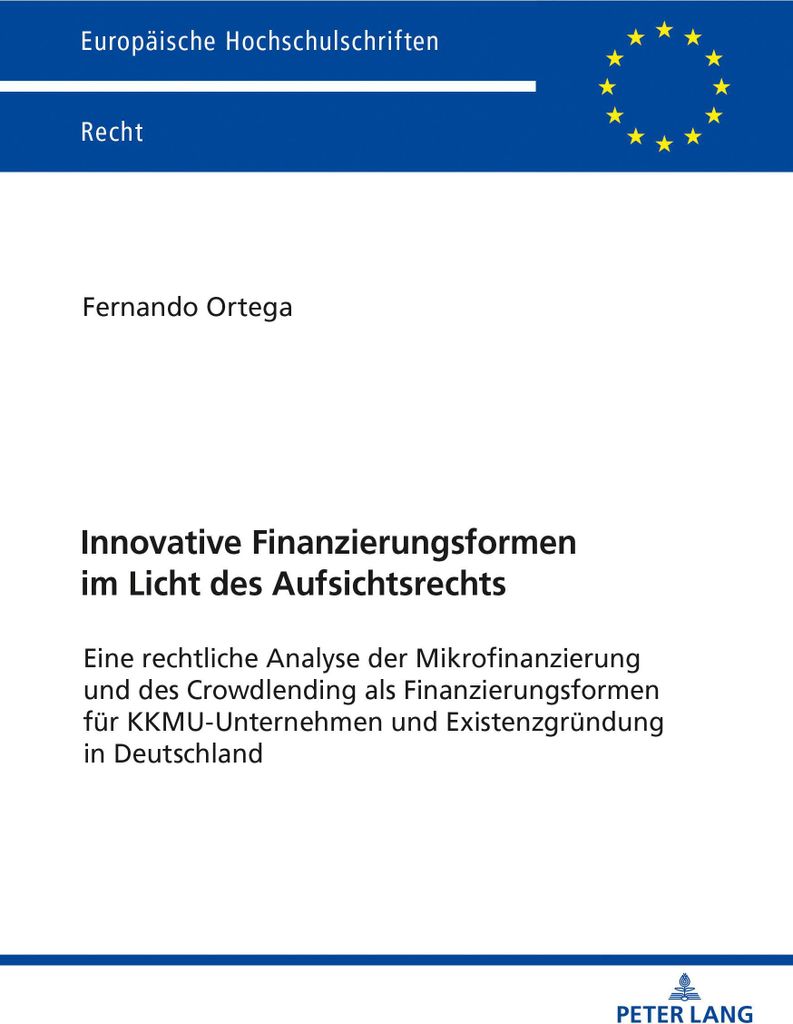 Europäische Hochschulschriften

Recht

Fernando Ortega

Innovative Finanzierungsformen im Licht des Aufsichtsrechts

Eine rechtliche Analyse der Mikrofinanzierung und des Crowdlending als Finanzierungsformen für KKMU-Unternehmen und Existenzgründung in Deutschland

PETER LANG